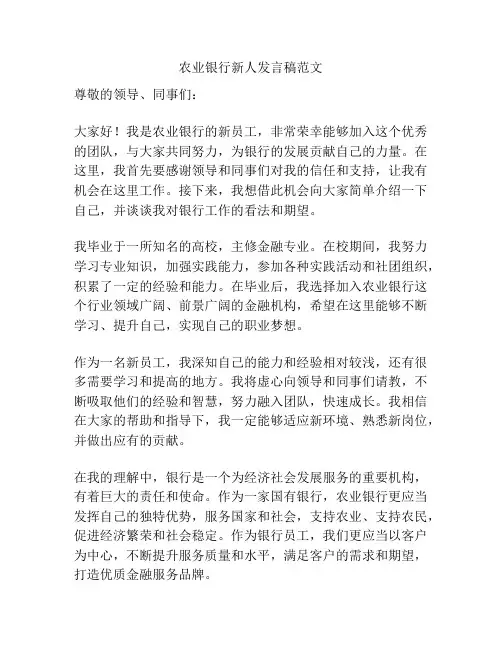 农业银行新人发言稿范文

尊敬的领导、同事们：

大家好！我是农业银行的新员工，非常荣幸能够加入这个优秀的团队，与大家共同努力，为银行的发展贡献自己的力量。在这里，我首先要感谢领导和同事们对我的信任和支持，让我有机会在这里工作。接下来，我想借此机会向大家简单介绍一下自己，并谈谈我对银行工作的看法和期望。

我毕业于一所知名的高校，主修金融专业。在校期间，我努力学习专业知识，加强实践能力，参加各种实践活动和社团组织，积累了一定的经验和能力。在毕业后，我选择加入农业银行这个行业领域广阔、前景广阔的金融机构，希望在这里能够不断学习、提升自己，实现自己的职业梦想。

作为一名新员工，我深知自己的能力和经验相对较浅，还有很多需要学习和提高的地方。我将虚心向领导和同事们请教，不断吸取他们的经验和智慧，努力融入团队，快速成长。我相信在大家的帮助和指导下，我一定能够适应新环境、熟悉新岗位，并做出应有的贡献。

在我的理解中，银行是一个为经济社会发展服务的重要机构，有着巨大的责任和使命。作为一家国有银行，农业银行更应当发挥自己的独特优势，服务国家和社会，支持农业、支持农民，促进经济繁荣和社会稳定。作为银行员工，我们更应当以客户为中心，不断提升服务质量和水平，满足客户的需求和期望，打造优质金融服务品牌。